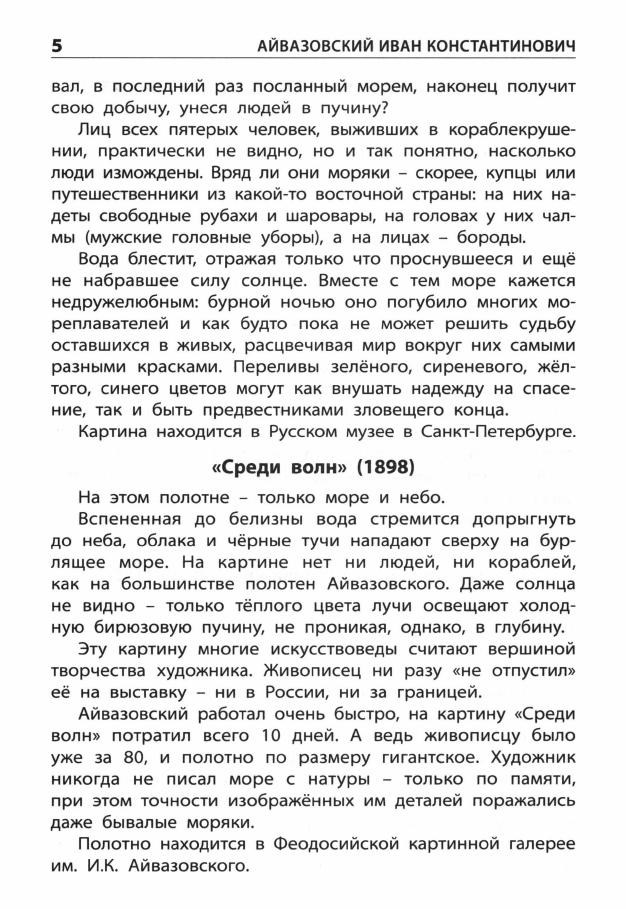 5 АЙВАЗОВСКИЙ ИВАН КОНСТАНТИНОВИЧ

вал, в последний раз посланный морем, наконец получит свою добычу, унеся людей в пучину?

Лиц всех пятерых человек, выживших в кораблекрушении, практически не видно, но и так понятно, насколько люди измождены. Вряд ли они моряки – скорее, купцы или путешественники из какой-то восточной страны: на них надеты свободные рубахи и шаровары, на головах у них чалмы (мужские головные уборы), а на лицах – бороды.

Вода блестит, отражая только что проснувшееся и ещё не набравшее силу солнце. Вместе с тем море кажется недружелюбным: бурной ночью оно погубило многих мореплавателей и как будто пока не может решить судьбу оставшихся в живых, расцвечивая мир вокруг них самыми разными красками. Переливы зелёного, сиреневого, жёлтого, синего цветов могут как внушать надежду на спасение, так и быть предвестниками зловещего конца.

Картина находится в Русском музее в Санкт-Петербурге.

«Среди волн» (1898)

На этом полотне – только море и небо.

Вспененная до белизны вода стремится допрыгнуть до неба, облака и чёрные тучи нападают сверху на бурлящее море. На картине нет ни людей, ни кораблей, как на большинстве полотен Айвазовского. Даже солнца не видно – только тёплого цвета лучи освещают холодную бирюзовую пучину, не проникая, однако, в глубину.

Эту картину многие искусствоведы считают вершиной творчества художника. Живописец ни разу «не отпустил» её на выставку – ни в России, ни за границей.

Айвазовский работал очень быстро, на картину «Среди волн» потратил всего 10 дней. А ведь живописцу было уже за 80, и полотно по размеру гигантское. Художник никогда не писал море с натуры – только по памяти, при этом точности изображённых им деталей поражались даже бывалые моряки.

Полотно находится в Феодосийской картинной галерее им. И.К. Айвазовского.